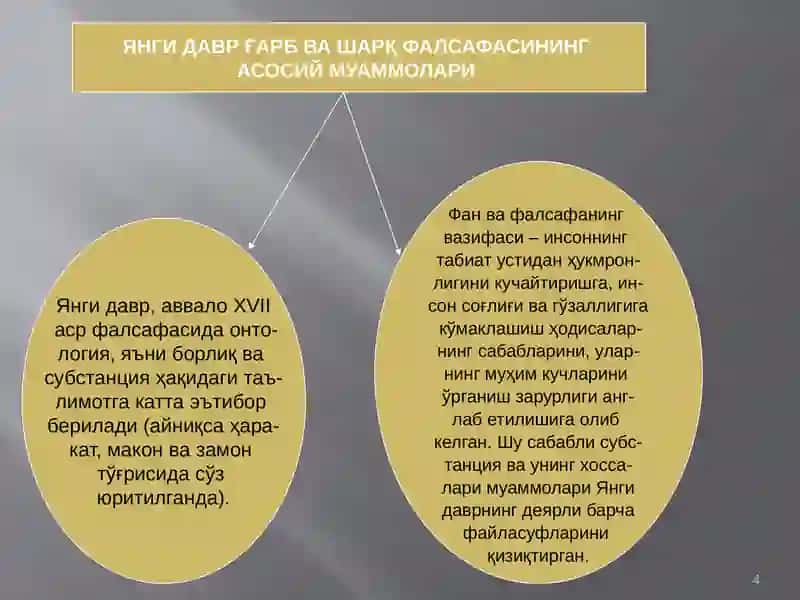 ЯНГИ ДАВР ҒАРБ ВА ШАРҚ ФАЛСАФАСИНИНГ АСОСИЙ МУАММОЛАРИ

Янги давр, аввало XVII аср фалсафасида онтология, яъни борлиқ ва субстанция ҳақидаги таълимотга катта эътибор берилади (айниқса ҳаракат, макон ва замон тўғрисида сўз юритилганда).

Фан ва фалсафанинг вазифаси – инсоннинг табиат устидан ҳукмронлигини кучайтиришга, инсон соғлиғи ва гўзаллигига кўмаклашиш ҳодисаларнинг сабабларини, уларнинг муҳим кучларини ўрганиш зарурлиги англаб етилишига олиб келган. Шу сабабли субстанция ва унинг хоссалари муаммолари Янги даврнинг деярли барча файласуфларини қизиқтирган.

4